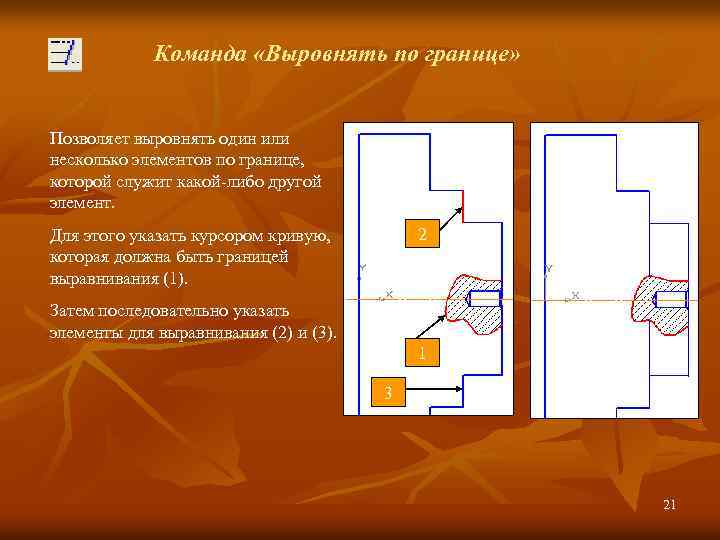 Команда «Выровнять по границе»

Позволяет выровнять один или несколько элементов по границе, которой служит какой-либо другой элемент.

Для этого указать курсором кривую, которая должна быть границей выравнивания (1).

Затем последовательно указать элементы для выравнивания (2) и (3).

2

Y

X

1

3

Y

X

21